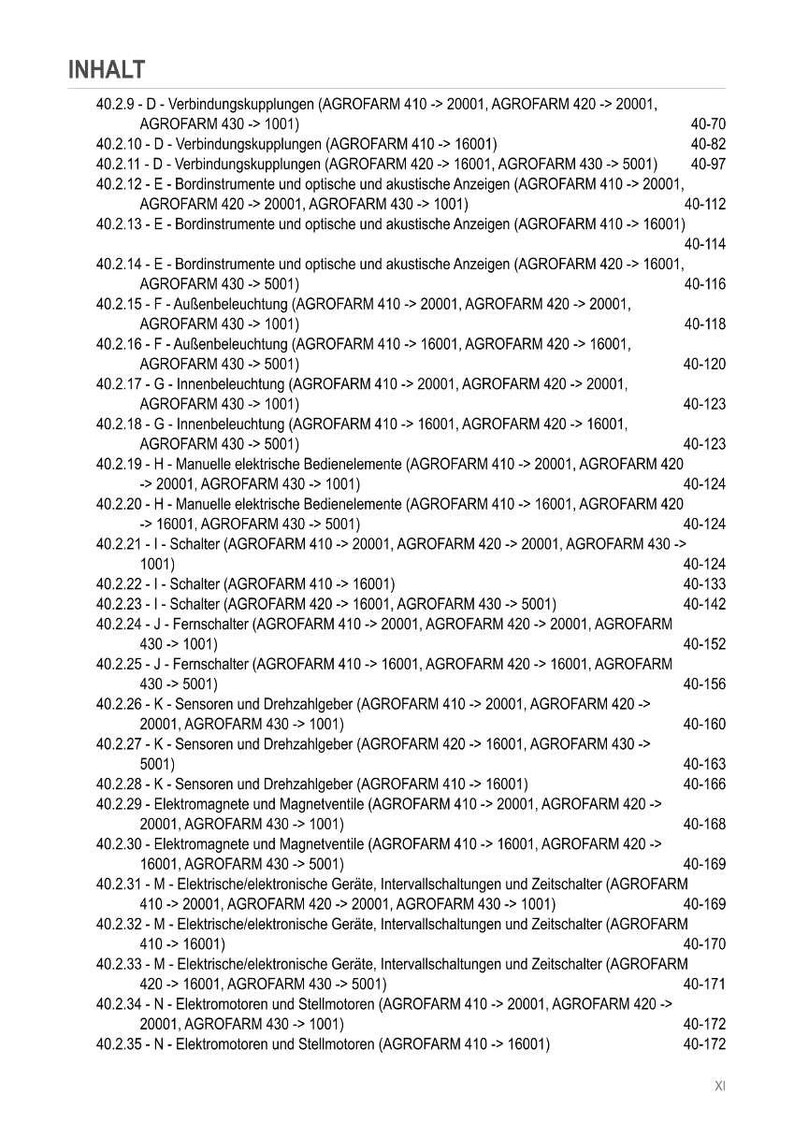 INHALT

40.2.9 - D - Verbindungskupplungen (AGROFARM 410 -> 20001, AGROFARM 420 -> 20001, AGROFARM 430 -> 1001) 40-70
40.2.10 - D - Verbindungskupplungen (AGROFARM 410 -> 16001) 40-82
40.2.11 - D - Verbindungskupplungen (AGROFARM 420 -> 16001, AGROFARM 430 -> 5001) 40-97
40.2.12 - E - Bordinstrumente und optische und akustische Anzeigen (AGROFARM 410 -> 20001, AGROFARM 420 -> 20001, AGROFARM 430 -> 1001) 40-112
40.2.13 - E - Bordinstrumente und optische und akustische Anzeigen (AGROFARM 410 -> 16001) 40-114
40.2.14 - E - Bordinstrumente und optische und akustische Anzeigen (AGROFARM 420 -> 16001, AGROFARM 430 -> 5001) 40-116
40.2.15 - F - Außenbeleuchtung (AGROFARM 410 -> 20001, AGROFARM 420 -> 20001, AGROFARM 430 -> 1001) 40-118
40.2.16 - F - Außenbeleuchtung (AGROFARM 410 -> 16001, AGROFARM 420 -> 16001, AGROFARM 430 -> 5001) 40-120
40.2.17 - G - Innenbeleuchtung (AGROFARM 410 -> 20001, AGROFARM 420 -> 20001, AGROFARM 430 -> 1001) 40-123
40.2.18 - G - Innenbeleuchtung (AGROFARM 410 -> 16001, AGROFARM 420 -> 16001, AGROFARM 430 -> 5001) 40-123
40.2.19 - H - Manuelle elektrische Bedienelemente (AGROFARM 410 -> 20001, AGROFARM 420 -> 20001, AGROFARM 430 -> 1001) 40-124
40.2.20 - H - Manuelle elektrische Bedienelemente (AGROFARM 410 -> 16001, AGROFARM 420 -> 16001, AGROFARM 430 -> 5001) 40-124
40.2.21 - I - Schalter (AGROFARM 410 -> 20001, AGROFARM 420 -> 20001, AGROFARM 430 -> 1001) 40-124
40.2.22 - I - Schalter (AGROFARM 410 -> 16001) 40-133
40.2.23 - I - Schalter (AGROFARM 420 -> 16001, AGROFARM 430 -> 5001) 40-142
40.2.24 - J - Fernschalter (AGROFARM 410 -> 20001, AGROFARM 420 -> 20001, AGROFARM 430 -> 1001) 40-152
40.2.25 - J - Fernschalter (AGROFARM 410 -> 16001, AGROFARM 420 -> 16001, AGROFARM 430 -> 5001) 40-156
40.2.26 - K - Sensoren und Drehzahlgeber (AGROFARM 410 -> 20001, AGROFARM 420 -> 20001, AGROFARM 430 -> 1001) 40-160
40.2.27 - K - Sensoren und Drehzahlgeber (AGROFARM 420 -> 16001, AGROFARM 430 -> 5001) 40-163
40.2.28 - K - Sensoren und Drehzahlgeber (AGROFARM 410 -> 16001) 40-166
40.2.29 - Elektromagnete und Magnetventile (AGROFARM 410 -> 20001, AGROFARM 420 -> 20001, AGROFARM 430 -> 1001) 40-168
40.2.30 - Elektromagnete und Magnetventile (AGROFARM 410 -> 16001, AGROFARM 420 -> 16001, AGROFARM 430 -> 5001) 40-169
40.2.31 - M - Elektrische/elektronische Geräte, Intervallschaltungen und Zeitschalter (AGROFARM 410 -> 20001, AGROFARM 420 -> 20001, AGROFARM 430 -> 1001) 40-169
40.2.32 - M - Elektrische/elektronische Geräte, Intervallschaltungen und Zeitschalter (AGROFARM 410 -> 16001) 40-170
40.2.33 - M - Elektrische/elektronische Geräte, Intervallschaltungen und Zeitschalter (AGROFARM 420 -> 16001, AGROFARM 430 -> 5001) 40-171
40.2.34 - N - Elektromotoren und Stellmotoren (AGROFARM 410 -> 20001, AGROFARM 420 -> 20001, AGROFARM 430 -> 1001) 40-172
40.2.35 - N - Elektromotoren und Stellmotoren (AGROFARM 410 -> 16001) 40-172

XI